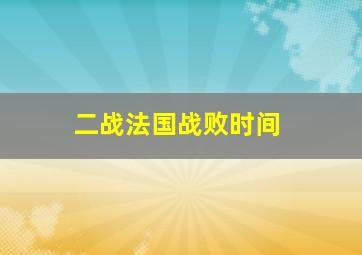 二战法国战败时间